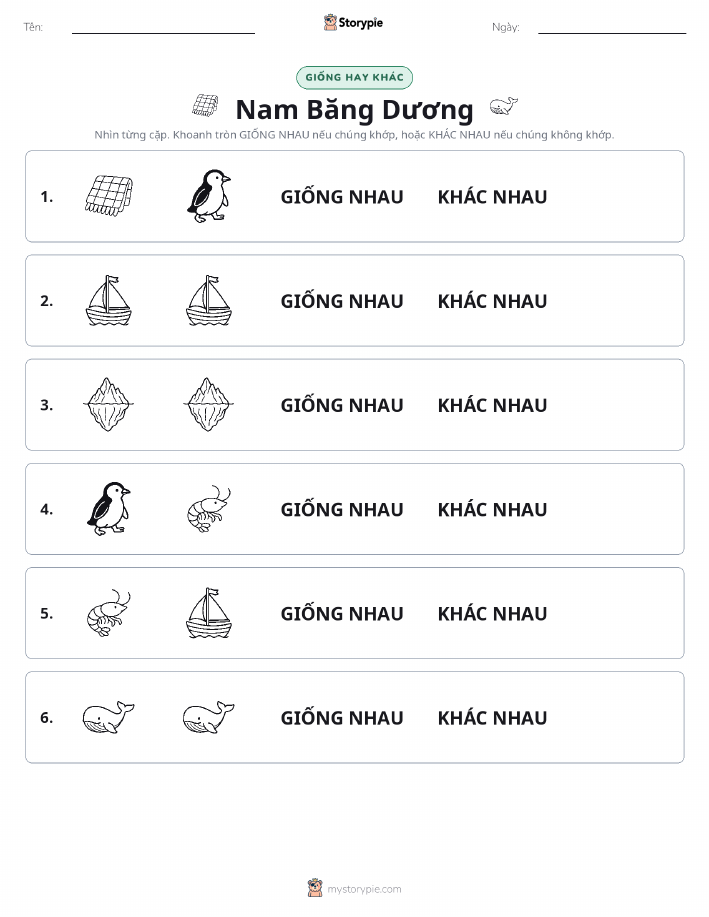 Tên: Storypie Ngày:

GIỐNG HAY KHÁC

Nam Băng Dương

Nhìn từng cặp. Khoanh tròn GIỐNG NHAU nếu chúng khớp, hoặc KHÁC NHAU nếu chúng không khớp.

1. GIỐNG NHAU KHÁC NHAU

2. GIỐNG NHAU KHÁC NHAU

3. GIỐNG NHAU KHÁC NHAU

4. GIỐNG NHAU KHÁC NHAU

5. GIỐNG NHAU KHÁC NHAU

6. GIỐNG NHAU KHÁC NHAU

mystorypie.com